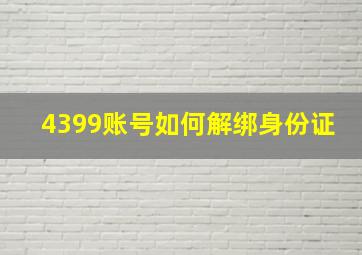 4399账号如何解绑身份证